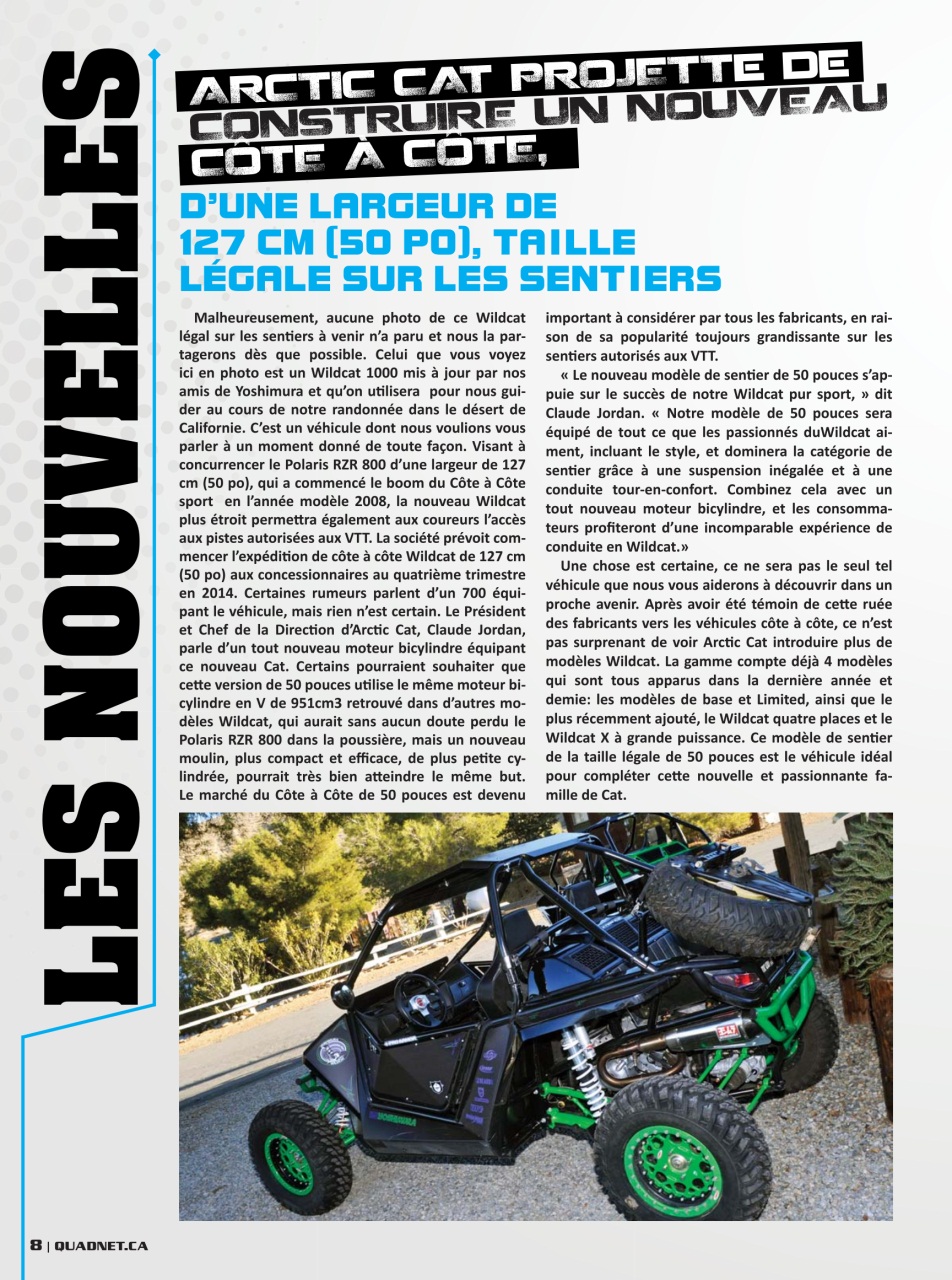 LES NOUVELLES

ARCTIC CAT PROJETTE DE CONSTRUIRE UN NOUVEAU CÔTE À CÔTE,

D'UNE LARGEUR DE 127 CM (50 PO), TAILLE LÉGALE SUR LES SENTIERS

Malheureusement, aucune photo de ce Wildcat légal sur les sentiers à venir n'a paru et nous la partagerons dès que possible. Celui que vous voyez ici en photo est un Wildcat 1000 mis à jour par nos amis de Yoshimura et qu'on utilisera pour nous guider au cours de notre randonnée dans le désert de Californie. C'est un véhicule dont nous voulions vous parler à un moment donné de toute façon. Visant à concurrencer le Polaris RZR 800 d'une largeur de 127 cm (50 po), qui a commencé le boom du Côte à Côte sport en l'année modèle 2008, la nouveau Wildcat plus étroit permettra également aux coureurs l'accès aux pistes autorisées aux VTT. La société prévoit commencer l'expédition de côte à côte Wildcat de 127 cm (50 po) aux concessionnaires au quatrième trimestre en 2014. Certaines rumeurs parlent d'un 700 équipant le véhicule, mais rien n'est certain. Le Président et Chef de la Direction d'Arctic Cat, Claude Jordan, parle d'un tout nouveau moteur bicylindre équipant ce nouveau Cat. Certains pourraient souhaiter que cette version de 50 pouces utilise le même moteur bicylindre en V de 951cm3 retrouvé dans d'autres modèles Wildcat, qui aurait sans aucun doute perdu le Polaris RZR 800 dans la poussière, mais un nouveau moulin, plus compact et efficace, de plus petite cylindrée, pourrait très bien atteindre le même but. Le marché du Côte à Côte de 50 pouces est devenu important à considérer par tous les fabricants, en raison de sa popularité toujours grandissante sur les sentiers autorisés aux VTT.

« Le nouveau modèle de sentier de 50 pouces s'appuie sur le succès de notre Wildcat pur sport, » dit Claude Jordan. « Notre modèle de 50 pouces sera équipé de tout ce que les passionnés duWildcat aiment, incluant le style, et dominera la catégorie de sentier grâce à une suspension inégalée et à une conduite tour-en-confort. Combinez cela avec un tout nouveau moteur bicylindre, et les consommateurs profiteront d'une incomparable expérience de conduite en Wildcat.»

Une chose est certaine, ce ne sera pas le seul tel véhicule que nous vous aiderons à découvrir dans un proche avenir. Après avoir été témoin de cette ruée des fabricants vers les véhicules côte à côte, ce n'est pas surprenant de voir Arctic Cat introduire plus de modèles Wildcat. La gamme compte déjà 4 modèles qui sont tous apparus dans la dernière année et demie: les modèles de base et Limited, ainsi que le plus récemment ajouté, le Wildcat quatre places et le Wildcat X à grande puissance. Ce modèle de sentier de la taille légale de 50 pouces est le véhicule idéal pour compléter cette nouvelle et passionnante famille de Cat.

8 | QUADNET.CA